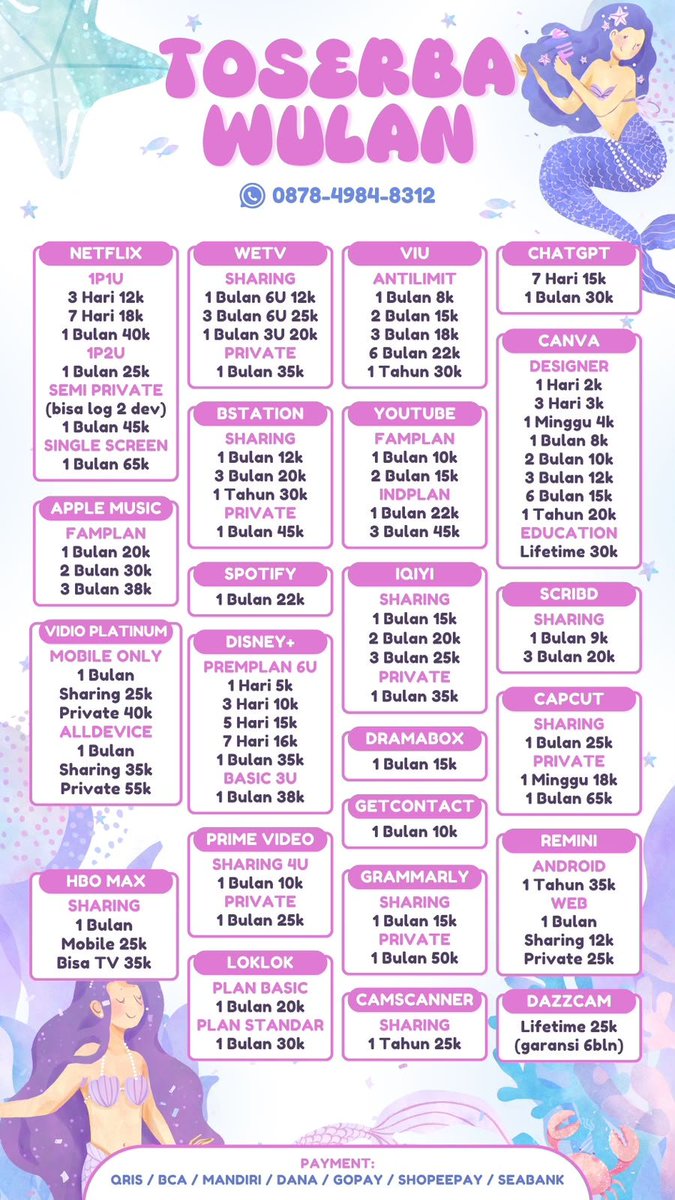 TOSERBA WULAN

0878-4984-8312

NETFLIX
1P1U
3 Hari 12k
7 Hari 18k
1 Bulan 40k
1P2U
1 Bulan 25k
SEMI PRIVATE
(bisa log 2 dev)
1 Bulan 45k
SINGLE SCREEN
1 Bulan 65k

APPLE MUSIC
FAMPLAN
1 Bulan 20k
2 Bulan 30k
3 Bulan 38k

VIDIO PLATINUM
MOBILE ONLY
1 Bulan
Sharing 25k
Private 40k
ALLDEVICE
1 Bulan
Sharing 35k
Private 55k

HBO MAX
SHARING
1 Bulan
Mobile 25k
Bisa TV 35k

WETV
SHARING
1 Bulan 6U 12k
3 Bulan 6U 25k
1 Bulan 3U 20k
PRIVATE
1 Bulan 35k

BSTATION
SHARING
1 Bulan 12k
3 Bulan 20k
1 Tahun 30k
PRIVATE
1 Bulan 45k

SPOTIFY
1 Bulan 22k

DISNEY+
PREMPLAN 6U
1 Hari 5k
3 Hari 10k
5 Hari 15k
7 Hari 16k
1 Bulan 35k
BASIC 3U
1 Bulan 38k

PRIME VIDEO
SHARING 4U
1 Bulan 10k
PRIVATE
1 Bulan 25k

LOKLOK
PLAN BASIC
1 Bulan 20k
PLAN STANDAR
1 Bulan 30k

VIU
ANTILIMIT
1 Bulan 8k
2 Bulan 15k
3 Bulan 18k
6 Bulan 22k
1 Tahun 30k

YOUTUBE
FAMPLAN
1 Bulan 10k
2 Bulan 15k
INDPLAN
1 Bulan 22k
3 Bulan 45k

IQIYI
SHARING
1 Bulan 15k
2 Bulan 20k
3 Bulan 25k
PRIVATE
1 Bulan 35k

DRAMABOX
1 Bulan 15k

GETCONTACT
1 Bulan 10k

GRAMMARLY
SHARING
1 Bulan 15k
PRIVATE
1 Bulan 50k

CAMSCANNER
SHARING
1 Tahun 25k

CHATGPT
7 Hari 15k
1 Bulan 30k

CANVA
DESIGNER
1 Hari 2k
3 Hari 3k
1 Minggu 4k
1 Bulan 8k
2 Bulan 10k
3 Bulan 12k
6 Bulan 15k
1 Tahun 20k
EDUCATION
Lifetime 30k

SCRIBD
SHARING
1 Bulan 9k
3 Bulan 20k

CAPCUT
SHARING
1 Bulan 25k
PRIVATE
1 Minggu 18k
1 Bulan 65k

REMINI
ANDROID
1 Tahun 35k
WEB
1 Bulan
Sharing 12k
Private 25k

DAZZCAM
Lifetime 25k
(garansi 6bln)

PAYMENT:
QRIS / BCA / MANDIRI / DANA / GOPAY / SHOPEEPAY / SEABANK